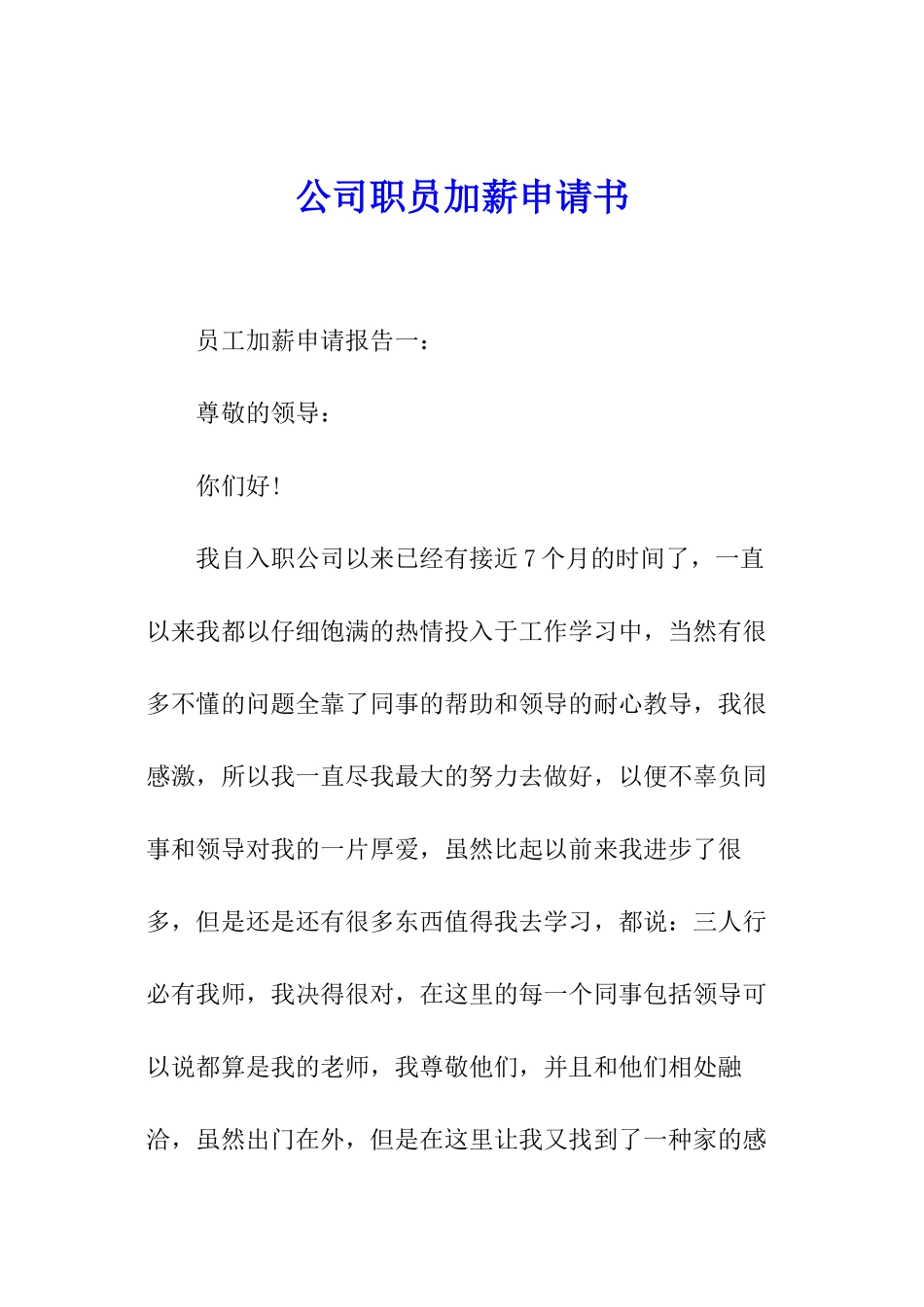 公司职员加薪申请书

员工加薪申请报告一：

尊敬的领导：

你们好!

我自入职公司以来已经有接近7个月的时间了，一直以来我都以仔细饱满的热情投入于工作学习中，当然有很多不懂的问题全靠了同事的帮助和领导的耐心教导，我很感激，所以我一直尽我最大的努力去做好，以便不辜负同事和领导对我的一片厚爱，虽然比起以前来我进步了很多，但是还是还有很多东西值得我去学习，都说：三人行必有我师，我决得很对，在这里的每一个同事包括领导可以说都算是我的老师，我尊敬他们，并且和他们相处融洽，虽然出门在外，但是在这里让我又找到了一种家的感